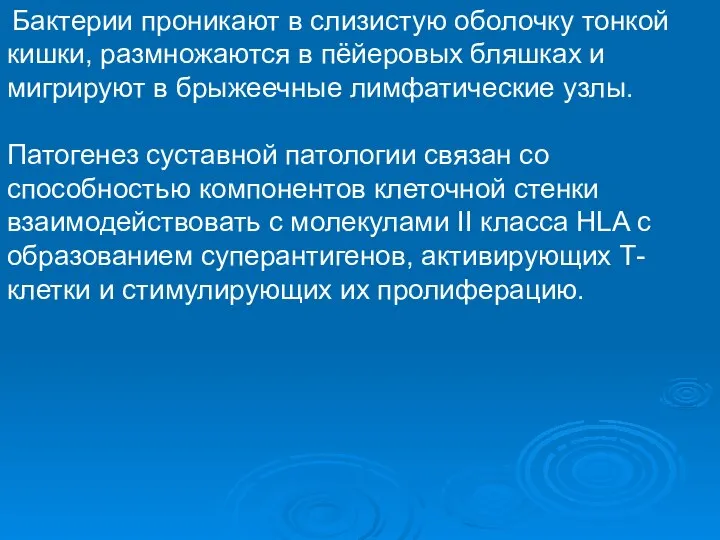 Бактерии проникают в слизистую оболочку тонкой кишки, размножаются в пёйеровых бляшках и мигрируют в брыжеечные лимфатические узлы.

Патогенез суставной патологии связан со способностью компонентов клеточной стенки взаимодействовать с молекулами II класса HLA с образованием суперантигенов, активирующих Т-клетки и стимулирующих их пролиферацию.